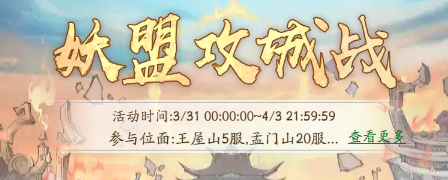 妖盟攻城战

活动时间:3/31 00:00:00~4/3 21:59:59

参与位面:王屋山5服,孟门山20服... 查看更多